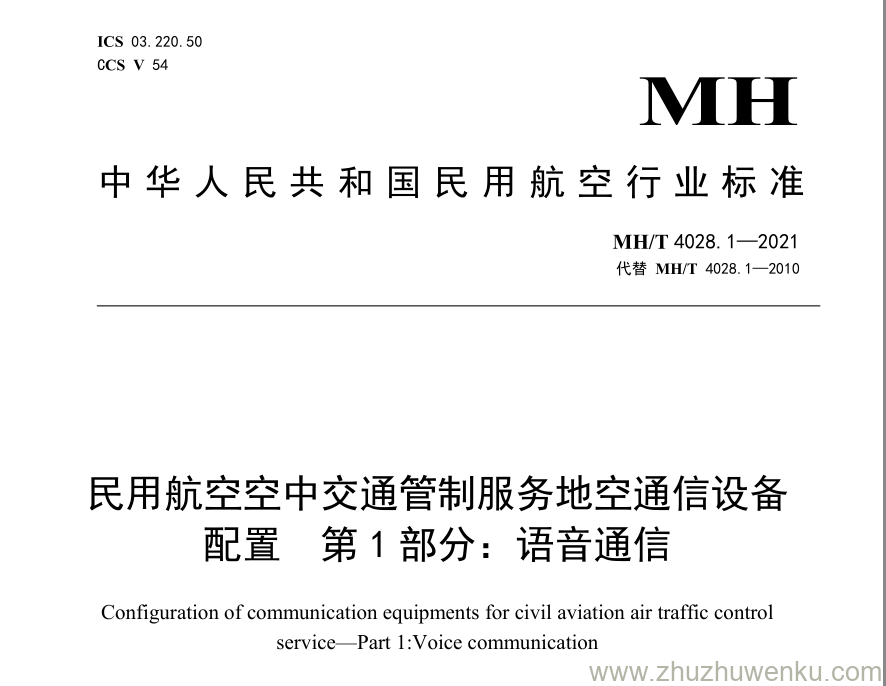 ICS 03.220.50
CCS V 54

MH

中华人民共和国民用航空行业标准

MH/T 4028.1—2021
代替 MH/T 4028.1—2010

民用航空空中交通管制服务地空通信设备配置　第1部分：语音通信

Configuration of communication equipments for civil aviation air traffic control service—Part 1:Voice communication

www.zhuzhuwenku.com